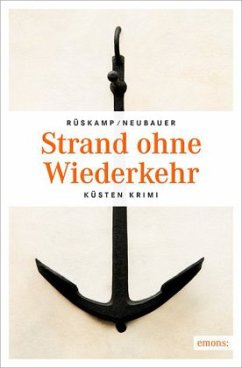 RÜSKAMP/NEUBAUER

Strand ohne Wiederkehr

KÜSTEN KRIMI

emons: